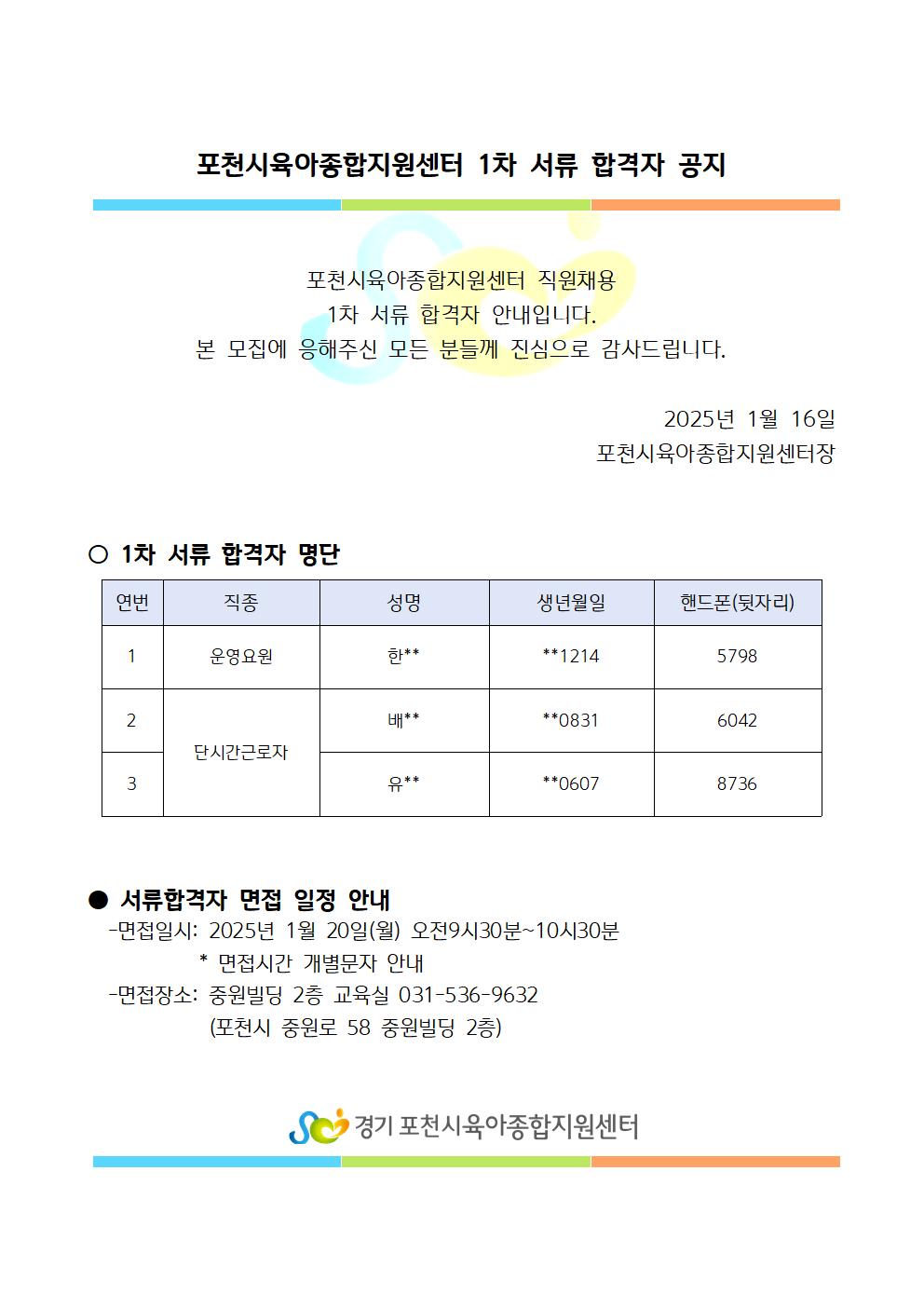 포천시육아종합지원센터 1차 서류 합격자 공지

포천시육아종합지원센터 직원채용
1차 서류 합격자 안내입니다.
본 모집에 응해주신 모든 분들께 진심으로 감사드립니다.

2025년 1월 16일
포천시육아종합지원센터장

○ 1차 서류 합격자 명단

| 연번 | 직종 | 성명 | 생년월일 | 핸드폰(뒷자리) |
|---|---|---|---|---|
| 1 | 운영요원 | 한** | **1214 | 5798 |
| 2 | 단시간근로자 | 배** | **0831 | 6042 |
| 3 | 단시간근로자 | 유** | **0607 | 8736 |

● 서류합격자 면접 일정 안내
-면접일시: 2025년 1월 20일(월) 오전9시30분~10시30분
* 면접시간 개별문자 안내
-면접장소: 중원빌딩 2층 교육실 031-536-9632
(포천시 중원로 58 중원빌딩 2층)

경기 포천시육아종합지원센터